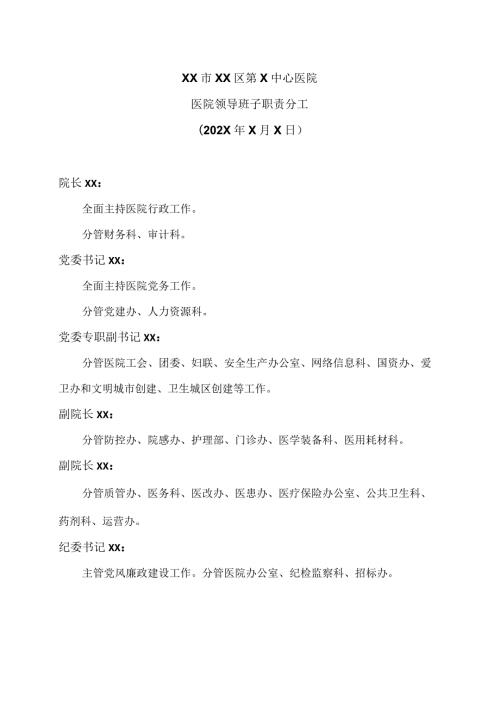 XX市XX区第X中心医院

医院领导班子职责分工

（202X年X月X日）

院长XX：

全面主持医院行政工作。

分管财务科、审计科。

党委书记XX：

全面主持医院党务工作。

分管党建办、人力资源科。

党委专职副书记XX：

分管医院工会、团委、妇联、安全生产办公室、网络信息科、国资办、爱卫办和文明城市创建、卫生城区创建等工作。

副院长XX：

分管防控办、院感办、护理部、门诊办、医学装备科、医用耗材科。

副院长XX：

分管质管办、医务科、医改办、医患办、医疗保险办公室、公共卫生科、药剂科、运营办。

纪委书记XX：

主管党风廉政建设工作。分管医院办公室、纪检监察科、招标办。